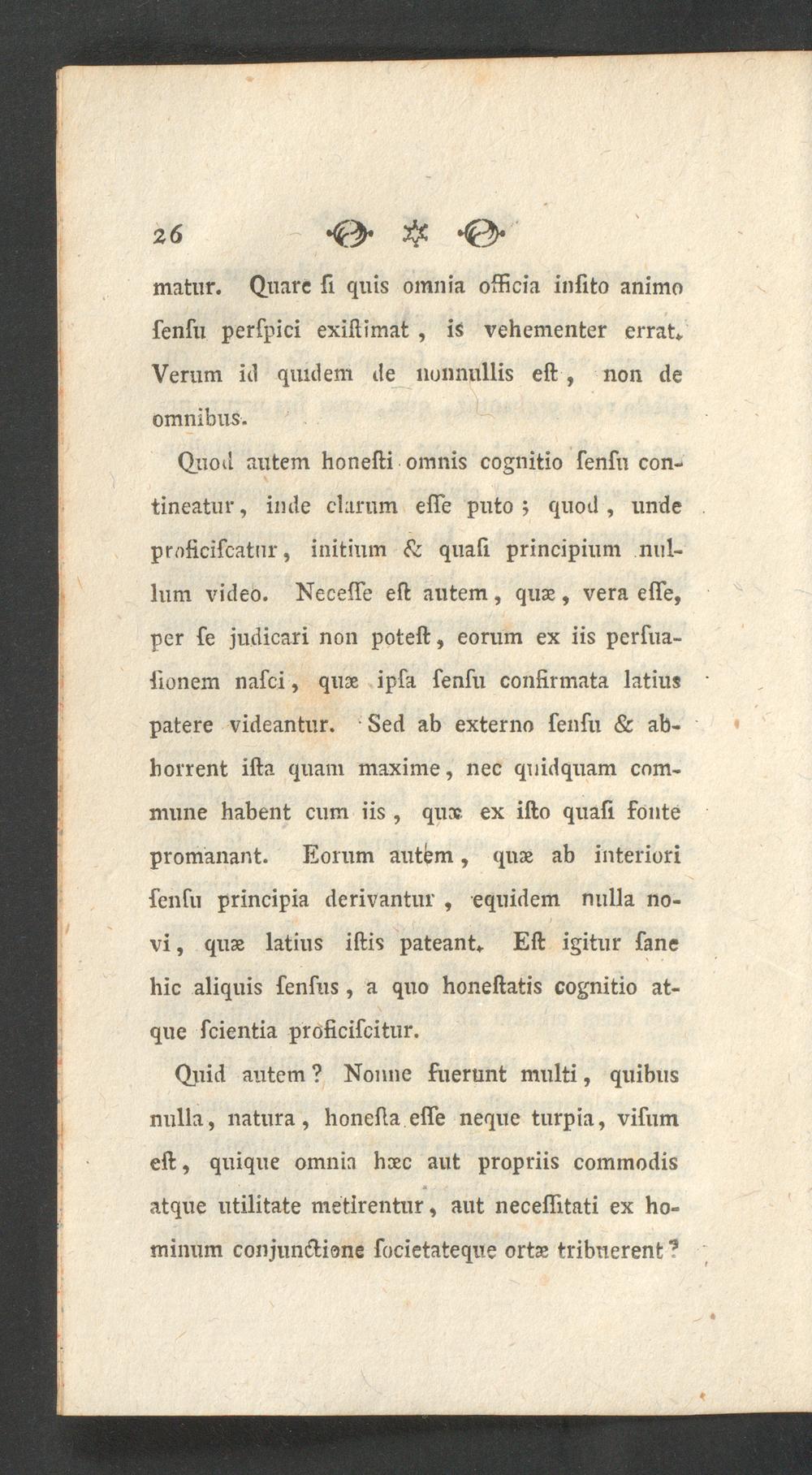 26

matur. Quare ſi quis omnia officia inſito animo ſenſu perſpici exiſtimat, is vehementer errat. Verum id quidem de nonnullis eſt, non de omnibus.

Quod autem honeſti omnis cognitio ſenſu contineatur, inde clarum eſſe puto; quod, unde proficiſcatur, initium & quaſi principium nullum video. Neceſſe eſt autem, quæ, vera eſſe, per ſe judicari non poteſt, eorum ex iis perſuaſionem naſci, quæ ipſa ſenſu confirmata latius patere videantur. Sed ab externo ſenſu & abhorrent iſta quam maxime, nec quidquam commune habent cum iis, quæ ex iſto quaſi fonte promanant. Eorum autem, quæ ab interiori ſenſu principia derivantur, equidem nulla novi, quæ latius iſtis pateant. Eſt igitur ſane hic aliquis ſenſus, a quo honeſtatis cognitio atque ſcientia proficiſcitur.

Quid autem? Nonne fuerunt multi, quibus nulla, natura, honeſta eſſe neque turpia, viſum eſt, quique omnia hæc aut propriis commodis atque utilitate metirentur, aut neceſſitati ex hominum conjunctione ſocietateque ortæ tribuerent?